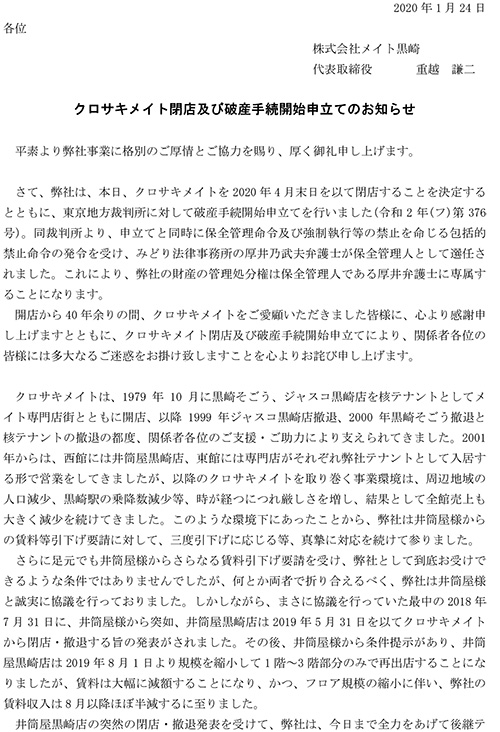 2020 年 1 月 24 日

各位

株式会社メイト黒崎
代表取締役　　重越　謙二

クロサキメイト閉店及び破産手続開始申立てのお知らせ

平素より弊社事業に格別のご厚情とご協力を賜り、厚く御礼申し上げます。

さて、弊社は、本日、クロサキメイトを 2020 年 4 月末日を以て閉店することを決定するとともに、東京地方裁判所に対して破産手続開始申立てを行いました(令和 2 年(フ)第 376 号)。同裁判所より、申立てと同時に保全管理命令及び強制執行等の禁止を命じる包括的禁止命令の発令を受け、みどり法律事務所の厚井乃武夫弁護士が保全管理人として選任されました。これにより、弊社の財産の管理処分権は保全管理人である厚井弁護士に専属することになります。

開店から 40 年余りの間、クロサキメイトをご愛顧いただきました皆様に、心より感謝申し上げますとともに、クロサキメイト閉店及び破産手続開始申立てにより、関係者各位の皆様には多大なるご迷惑をお掛け致しますことを心よりお詫び申し上げます。

クロサキメイトは、1979 年 10 月に黒崎そごう、ジャスコ黒崎店を核テナントとしてメイト専門店街とともに開店、以降 1999 年ジャスコ黒崎店撤退、2000 年黒崎そごう撤退と核テナントの撤退の都度、関係者各位のご支援・ご助力により支えられてきました。2001 年からは、西館には井筒屋黒崎店、東館には専門店がそれぞれ弊社テナントとして入居する形で営業をしてきましたが、以降のクロサキメイトを取り巻く事業環境は、周辺地域の人口減少、黒崎駅の乗降数減少等、時が経つにつれ厳しさを増し、結果として全館売上も大きく減少を続けてきました。このような環境下にあったことから、弊社は井筒屋様からの賃料等引下げ要請に対して、三度引下げに応じる等、真摯に対応を続けて参りました。

さらに足元でも井筒屋様からさらなる賃料引下げ要請を受け、弊社として到底お受けできるような条件ではありませんでしたが、何とか両者で折り合えるべく、弊社は井筒屋様と誠実に協議を行っておりました。しかしながら、まさに協議を行っていた最中の 2018 年 7 月 31 日に、井筒屋様から突如、井筒屋黒崎店は 2019 年 5 月 31 日を以てクロサキメイトから閉店・撤退する旨の発表がされました。その後、井筒屋様から条件提示があり、井筒屋黒崎店は 2019 年 8 月 1 日より規模を縮小して 1 階～3 階部分のみで再出店することになりましたが、賃料は大幅に減額することになり、かつ、フロア規模の縮小に伴い、弊社の賃料収入は 8 月以降ほぼ半減するに至りました。

井筒屋黒崎店の突然の閉店・撤退発表を受けて、弊社は、今日まで全力をあげて後継テ